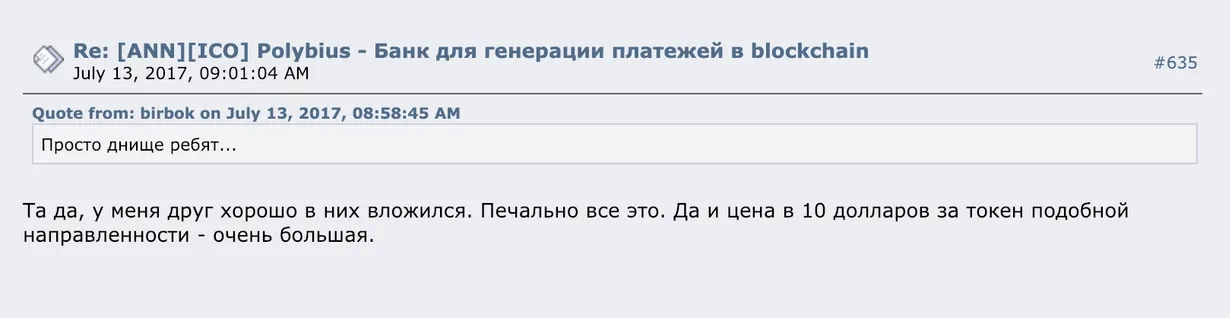 Re: [ANN][ICO] Polybius - Банк для генерации платежей в blockchain
July 13, 2017, 09:01:04 AM

#635

Quote from: birbok on July 13, 2017, 08:58:45 AM

Просто днище ребят...

Та да, у меня друг хорошо в них вложился. Печально все это. Да и цена в 10 долларов за токен подобной направленности - очень большая.